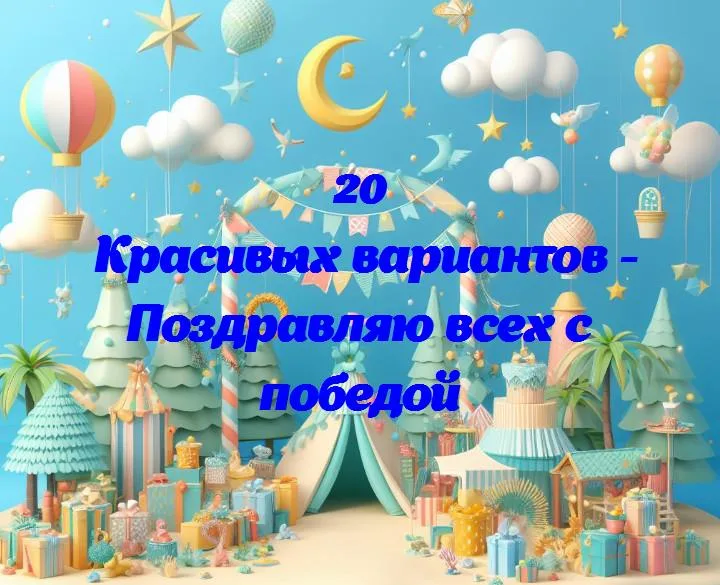 20
Красивых вариантов - Поздравляю всех с победой